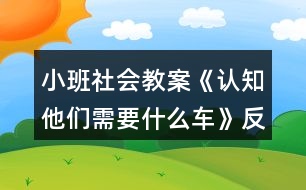 小班社会教案《认知他们需要什么车》反